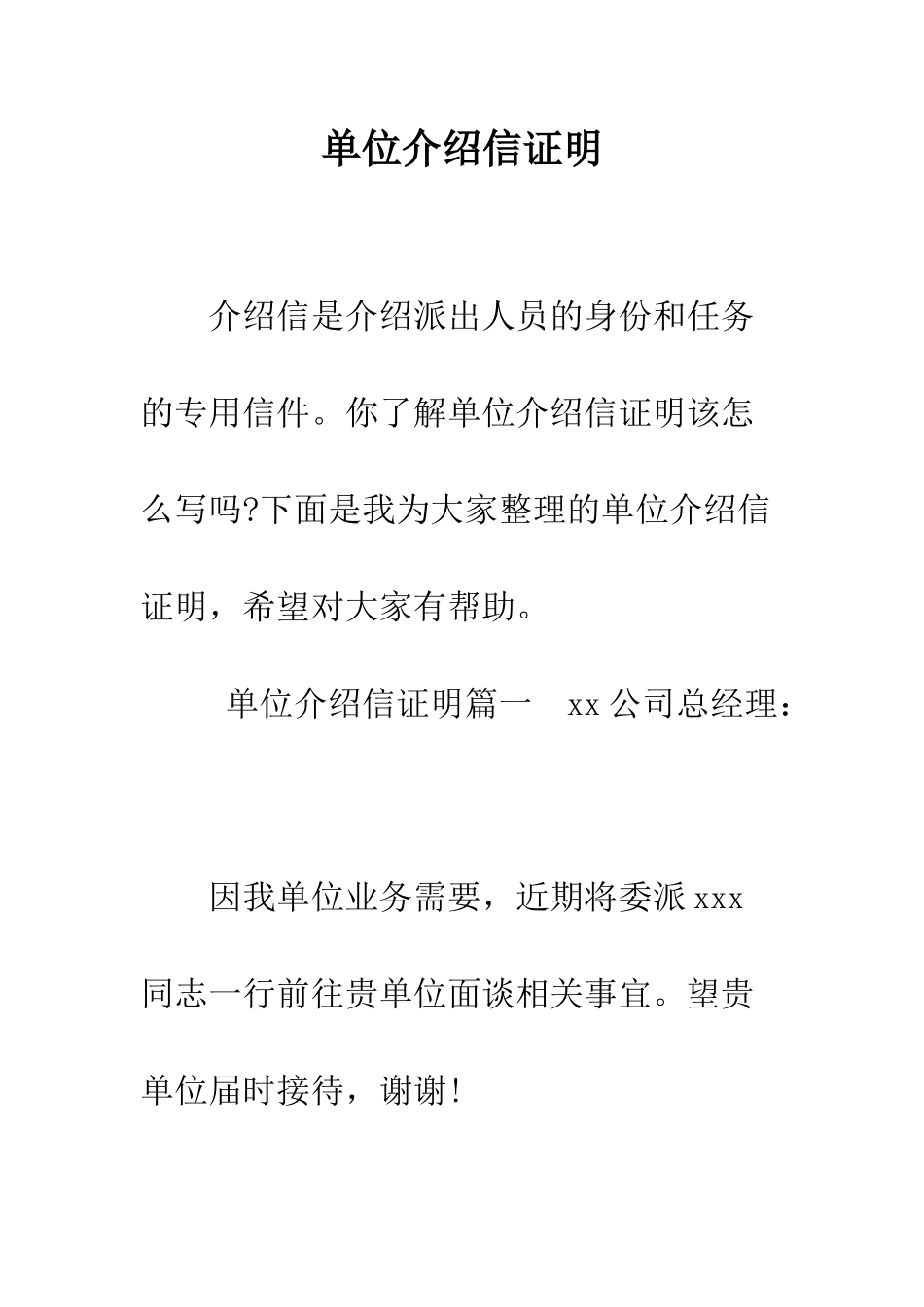 单位介绍信证明

介绍信是介绍派出人员的身份和任务的专用信件。你了解单位介绍信证明该怎么写吗?下面是我为大家整理的单位介绍信证明，希望对大家有帮助。

单位介绍信证明篇一　xx 公司总经理：

因我单位业务需要，近期将委派 xxx 同志一行前往贵单位面谈相关事宜。望贵单位届时接待，谢谢!